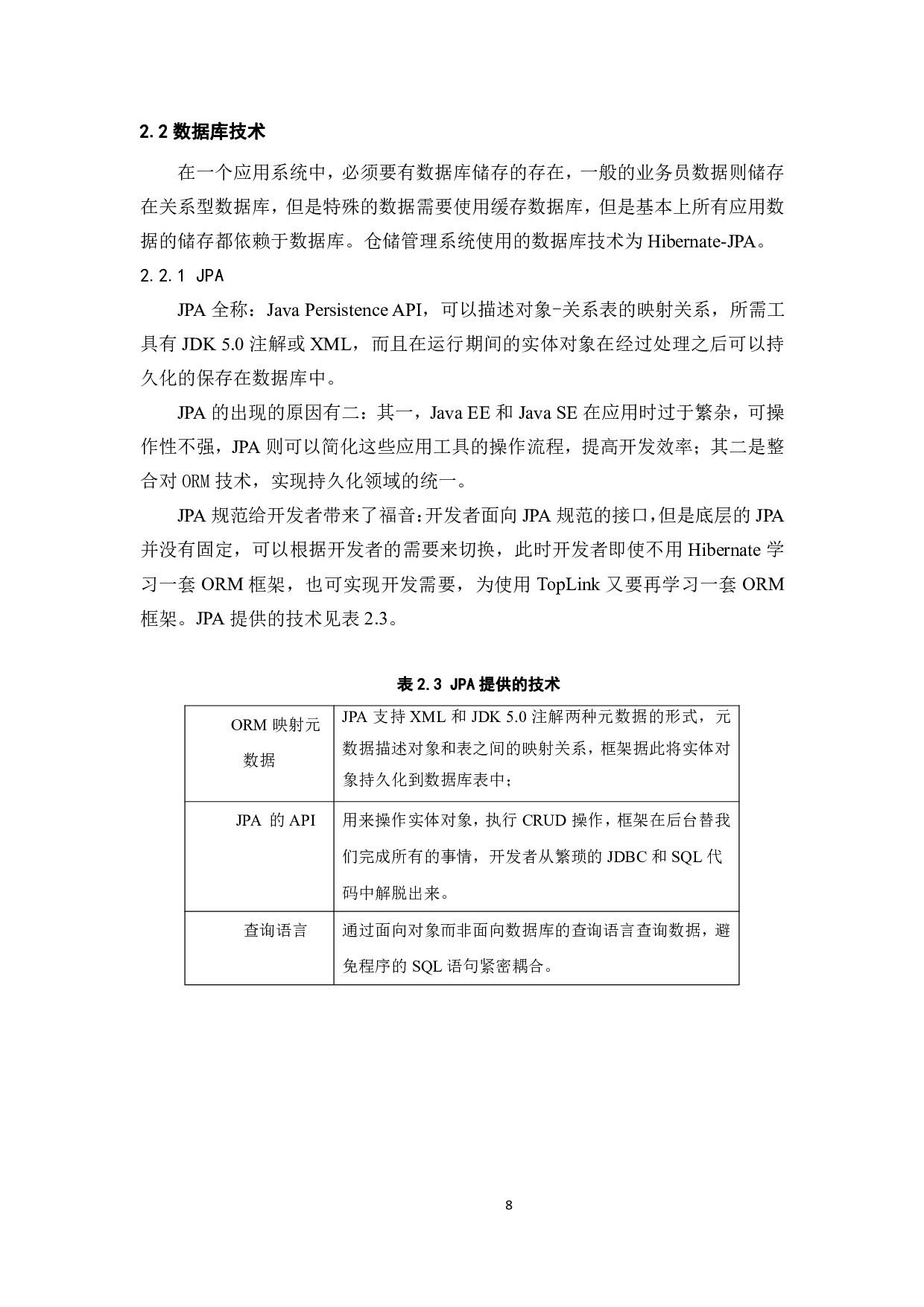 2.2 数据库技术

在一个应用系统中，必须要有数据库储存的存在，一般的业务员数据则储存在关系型数据库，但是特殊的数据需要使用缓存数据库，但是基本上所有应用数据的储存都依赖于数据库。仓储管理系统使用的数据库技术为 Hibernate-JPA。

2.2.1 JPA

JPA 全称：Java Persistence API，可以描述对象-关系表的映射关系，所需工具有 JDK 5.0 注解或 XML，而且在运行期间的实体对象在经过处理之后可以持久化的保存在数据库中。

JPA 的出现的原因有二：其一，Java EE 和 Java SE 在应用时过于繁杂，可操作性不强，JPA 则可以简化这些应用工具的操作流程，提高开发效率；其二是整合对 ORM 技术，实现持久化领域的统一。

JPA 规范给开发者带来了福音：开发者面向 JPA 规范的接口，但是底层的 JPA 并没有固定，可以根据开发者的需要来切换，此时开发者即使不用 Hibernate 学习一套 ORM 框架，也可实现开发需要，为使用 TopLink 又要再学习一套 ORM 框架。JPA 提供的技术见表 2.3。

表 2.3 JPA 提供的技术

| ORM 映射元数据 | JPA 支持 XML 和 JDK 5.0 注解两种元数据的形式，元数据描述对象和表之间的映射关系，框架据此将实体对象持久化到数据库表中； |
|---|---|
| JPA 的 API | 用来操作实体对象，执行 CRUD 操作，框架在后台替我们完成所有的事情，开发者从繁琐的 JDBC 和 SQL 代码中解脱出来。 |
| 查询语言 | 通过面向对象而非面向数据库的查询语言查询数据，避免程序的 SQL 语句紧密耦合。 |

8